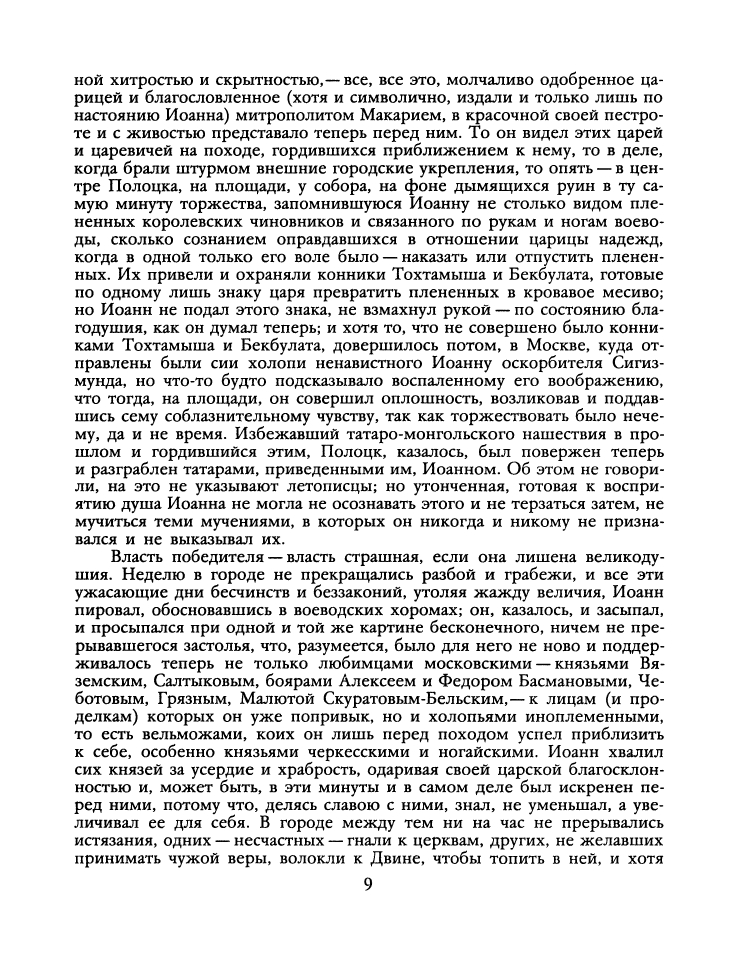 ной хитростью и скрытностью,— все, все это, молчаливо одобренное царицей и благословленное (хотя и символично, издали и только лишь по настоянию Иоанна) митрополитом Макарием, в красочной своей пестроте и с живостью представало теперь перед ним. То он видел этих царей и царевичей на походе, гордившихся приближением к нему, то в деле, когда брали штурмом внешние городские укрепления, то опять — в центре Полоцка, на площади, у собора, на фоне дымящихся руин в ту самую минуту торжества, запомнившуюся Иоанну не столько видом плененных королевских чиновников и связанного по рукам и ногам воеводы, сколько сознанием оправдавшихся в отношении царицы надежд, когда в одной только его воле было — наказать или отпустить плененных. Их привели и охраняли конники Тохтамыша и Бекбулата, готовые по одному лишь знаку царя превратить плененных в кровавое месиво; но Иоанн не подал этого знака, не взмахнул рукой — по состоянию благодушия, как он думал теперь; и хотя то, что не совершено было конниками Тохтамыша и Бекбулата, довершилось потом, в Москве, куда отправлены были сии холопи ненавистного Иоанну оскорбителя Сигизмунда, но что-то будто подсказывало воспаленному его воображению, что тогда, на площади, он совершил оплошность, возликовав и поддавшись сему соблазнительному чувству, так как торжествовать было нечему, да и не время. Избежавший татаро-монгольского нашествия в прошлом и гордившийся этим, Полоцк, казалось, был повержен теперь и разграблен татарами, приведенными им, Иоанном. Об этом не говорили, на это не указывают летописцы; но утонченная, готовая к восприятию душа Иоанна не могла не осознавать этого и не терзаться затем, не мучиться теми мучениями, в которых он никогда и никому не признавался и не выказывал их.

Власть победителя — власть страшная, если она лишена великодушия. Неделю в городе не прекращались разбой и грабежи, и все эти ужасающие дни бесчинств и беззаконий, утоляя жажду величия, Иоанн пировал, обосновавшись в воеводских хоромах; он, казалось, и засыпал, и просыпался при одной и той же картине бесконечного, ничем не прерывавшегося застолья, что, разумеется, было для него не ново и поддерживалось теперь не только любимцами московскими — князьями Вяземским, Салтыковым, боярами Алексеем и Федором Басмановыми, Чеботовым, Грязным, Малютой Скуратовым-Бельским,— к лицам (и проделкам) которых он уже попривык, но и холопьями иноплеменными, то есть вельможами, коих он лишь перед походом успел приблизить к себе, особенно князьями черкесскими и ногайскими. Иоанн хвалил сих князей за усердие и храбрость, одаривая своей царской благосклонностью и, может быть, в эти минуты и в самом деле был искренен перед ними, потому что, делясь славою с ними, знал, не уменьшал, а увеличивал ее для себя. В городе между тем ни на час не прерывались истязания, одних — несчастных — гнали к церквам, других, не желавших принимать чужой веры, волокли к Двине, чтобы топить в ней, и хотя

9